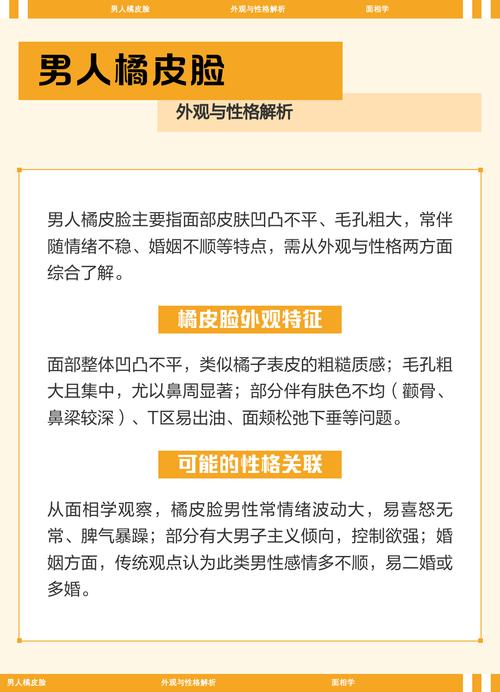 男人橘皮脸　外观与性格解析　面相学

男人橘皮脸

外观与性格解析

男人橘皮脸主要指面部皮肤凹凸不平、毛孔粗大，常伴随情绪不稳、婚姻不顺等特点，需从外观与性格两方面综合了解。

橘皮脸外观特征

面部整体凹凸不平，类似橘子表皮的粗糙质感；毛孔粗大且集中，尤以鼻周显著；部分伴有肤色不均（颧骨、鼻梁较深）、T区易出油、面颊松弛下垂等问题。

可能的性格关联

从面相学观察，橘皮脸男性常情绪波动大，易喜怒无常、脾气暴躁；部分有大男子主义倾向，控制欲强；婚姻方面，传统观点认为此类男性感情多不顺，易二婚或多婚。

男人橘皮脸　外观与性格解析　面相学